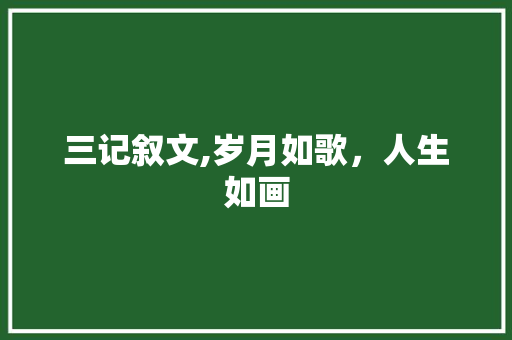 三记叙文,岁月如歌，人生如画